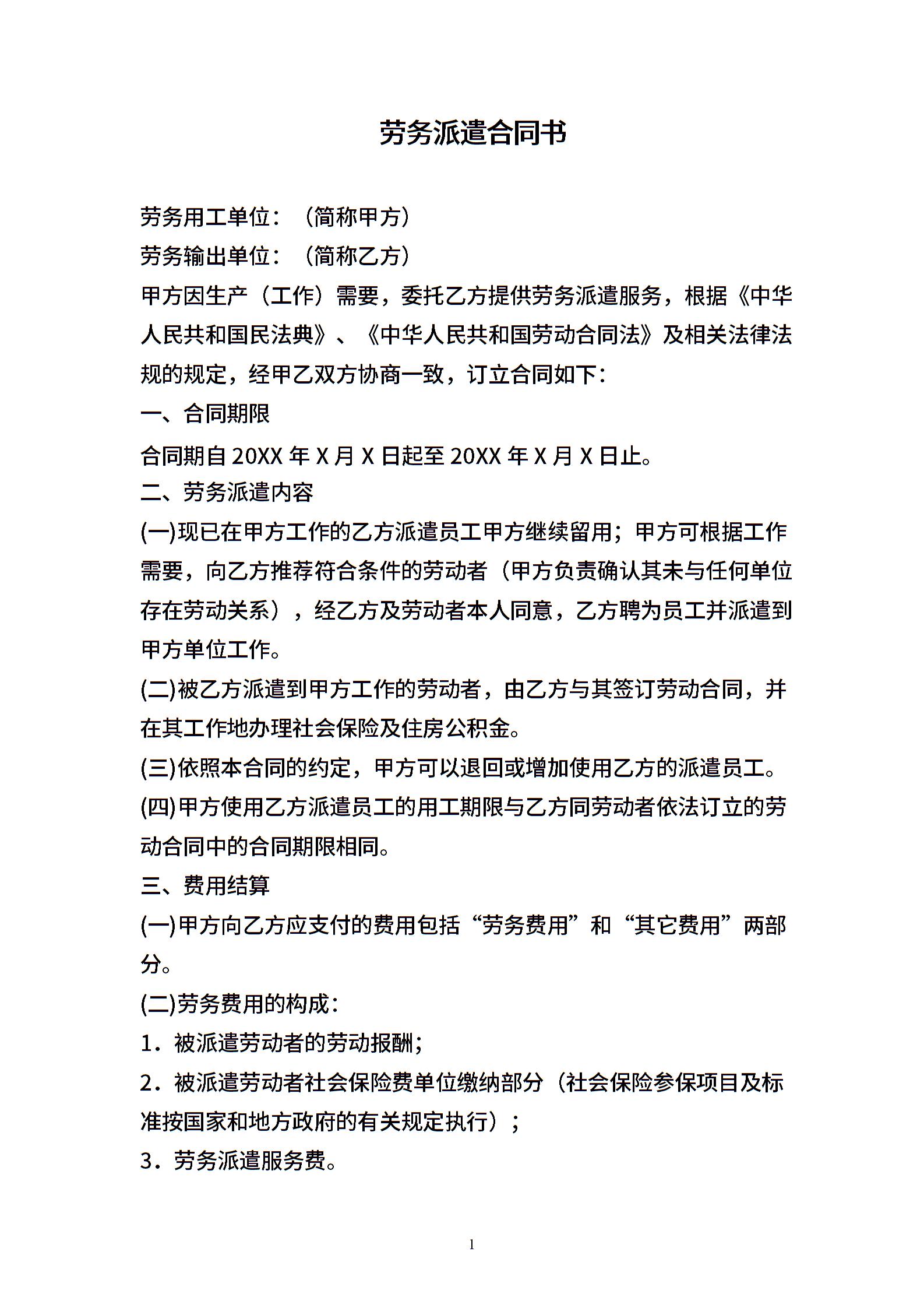 劳务派遣合同书

劳务用工单位：（简称甲方）

劳务输出单位：（简称乙方）

甲方因生产（工作）需要，委托乙方提供劳务派遣服务，根据《中华人民共和国民法典》、《中华人民共和国劳动合同法》及相关法律法规的规定，经甲乙双方协商一致，订立合同如下：

一、合同期限

合同期自 20XX 年 X 月 X 日起至 20XX 年 X 月 X 日止。

二、劳务派遣内容

(一)现已在甲方工作的乙方派遣员工甲方继续留用；甲方可根据工作需要，向乙方推荐符合条件的劳动者（甲方负责确认其未与任何单位存在劳动关系），经乙方及劳动者本人同意，乙方聘为员工并派遣到甲方单位工作。

(二)被乙方派遣到甲方工作的劳动者，由乙方与其签订劳动合同，并在其工作地办理社会保险及住房公积金。

(三)依照本合同的约定，甲方可以退回或增加使用乙方的派遣员工。

(四)甲方使用乙方派遣员工的用工期限与乙方同劳动者依法订立的劳动合同中的合同期限相同。

三、费用结算

(一)甲方向乙方应支付的费用包括“劳务费用”和“其它费用”两部分。

(二)劳务费用的构成：

1．被派遣劳动者的劳动报酬；

2．被派遣劳动者社会保险费单位缴纳部分（社会保险参保项目及标准按国家和地方政府的有关规定执行）；

3．劳务派遣服务费。

1